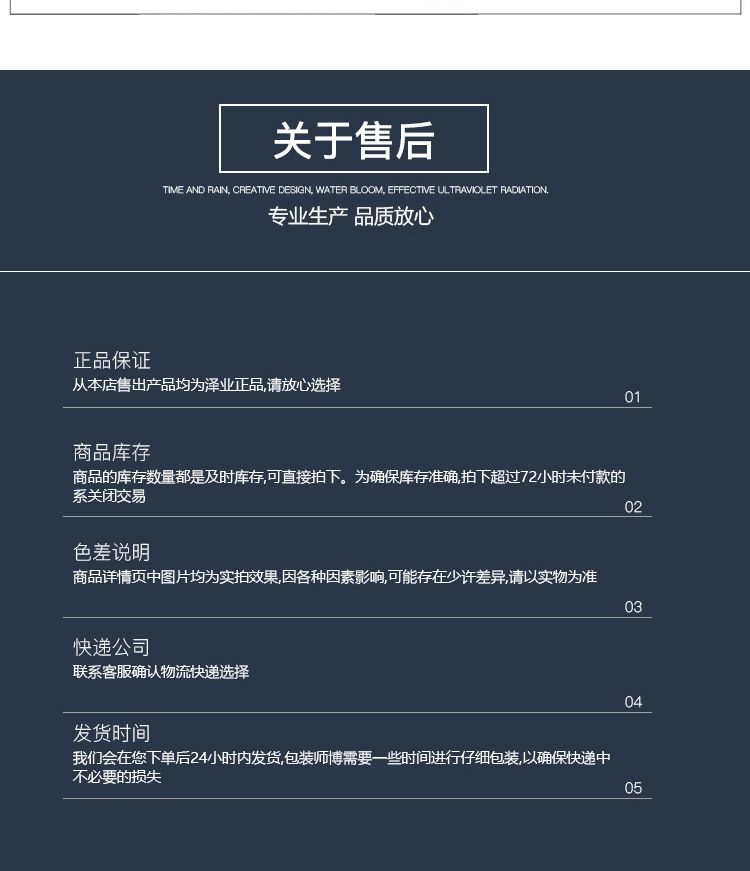 关于售后

TIME AND RAIN, CREATIVE DESIGN, WATER BLOOM, EFFECTIVE ULTRAVIOLET RADIATION.

专业生产 品质放心

正品保证
从本店售出产品均为泽业正品,请放心选择
01

商品库存
商品的库存数量都是及时库存,可直接拍下。为确保库存准确,拍下超过72小时未付款的系关闭交易
02

色差说明
商品详情页中图片均为实拍效果,因各种因素影响,可能存在少许差异,请以实物为准
03

快递公司
联系客服确认物流快递选择
04

发货时间
我们会在您下单后24小时内发货,包装师博需要一些时间进行仔细包装,以确保快递中不必要的损失
05